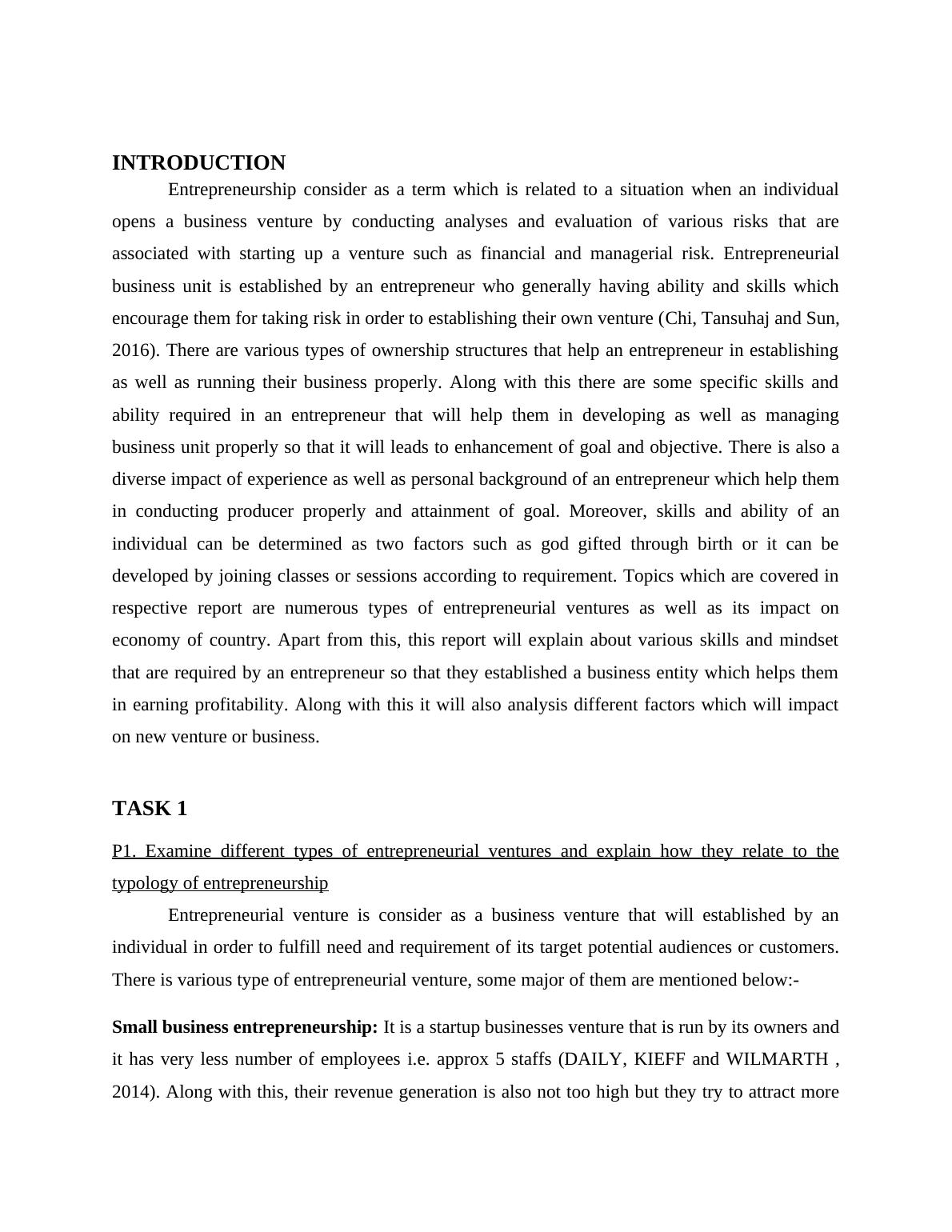 INTRODUCTION

Entrepreneurship consider as a term which is related to a situation when an individual opens a business venture by conducting analyses and evaluation of various risks that are associated with starting up a venture such as financial and managerial risk. Entrepreneurial business unit is established by an entrepreneur who generally having ability and skills which encourage them for taking risk in order to establishing their own venture (Chi, Tansuhaj and Sun, 2016). There are various types of ownership structures that help an entrepreneur in establishing as well as running their business properly. Along with this there are some specific skills and ability required in an entrepreneur that will help them in developing as well as managing business unit properly so that it will leads to enhancement of goal and objective. There is also a diverse impact of experience as well as personal background of an entrepreneur which help them in conducting producer properly and attainment of goal. Moreover, skills and ability of an individual can be determined as two factors such as god gifted through birth or it can be developed by joining classes or sessions according to requirement. Topics which are covered in respective report are numerous types of entrepreneurial ventures as well as its impact on economy of country. Apart from this, this report will explain about various skills and mindset that are required by an entrepreneur so that they established a business entity which helps them in earning profitability. Along with this it will also analysis different factors which will impact on new venture or business.

TASK 1

P1. Examine different types of entrepreneurial ventures and explain how they relate to the typology of entrepreneurship

Entrepreneurial venture is consider as a business venture that will established by an individual in order to fulfill need and requirement of its target potential audiences or customers. There is various type of entrepreneurial venture, some major of them are mentioned below:-

Small business entrepreneurship: It is a startup businesses venture that is run by its owners and it has very less number of employees i.e. approx 5 staffs (DAILY, KIEFF and WILMARTH , 2014). Along with this, their revenue generation is also not too high but they try to attract more